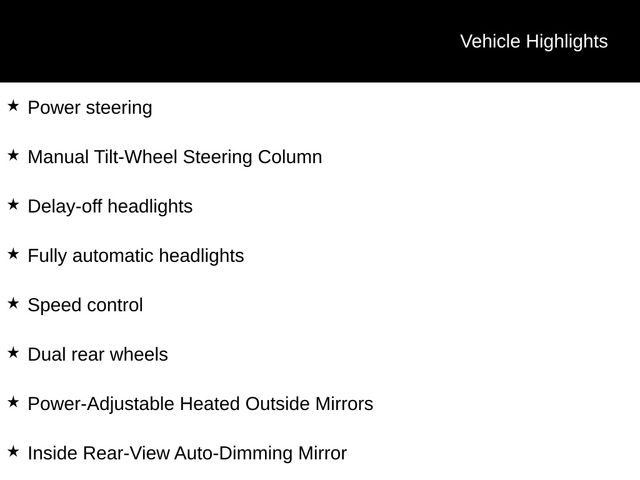 Vehicle Highlights

★ Power steering

★ Manual Tilt-Wheel Steering Column

★ Delay-off headlights

★ Fully automatic headlights

★ Speed control

★ Dual rear wheels

★ Power-Adjustable Heated Outside Mirrors

★ Inside Rear-View Auto-Dimming Mirror